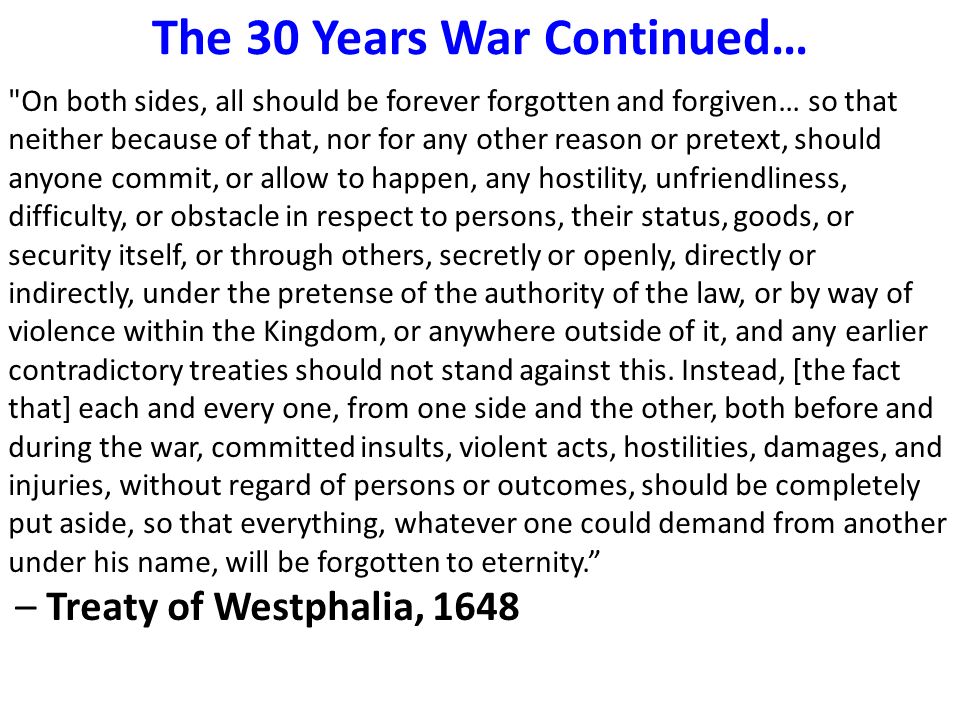 The 30 Years War Continued…

"On both sides, all should be forever forgotten and forgiven… so that neither because of that, nor for any other reason or pretext, should anyone commit, or allow to happen, any hostility, unfriendliness, difficulty, or obstacle in respect to persons, their status, goods, or security itself, or through others, secretly or openly, directly or indirectly, under the pretense of the authority of the law, or by way of violence within the Kingdom, or anywhere outside of it, and any earlier contradictory treaties should not stand against this. Instead, [the fact that] each and every one, from one side and the other, both before and during the war, committed insults, violent acts, hostilities, damages, and injuries, without regard of persons or outcomes, should be completely put aside, so that everything, whatever one could demand from another under his name, will be forgotten to eternity.”

– Treaty of Westphalia, 1648